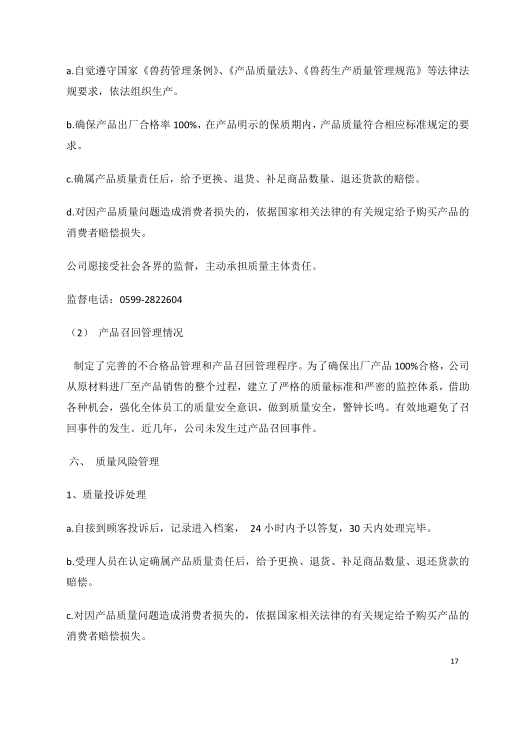 a.自觉遵守国家《兽药管理条例》、《产品质量法》、《兽药生产质量管理规范》等法律法规要求，依法组织生产。

b.确保产品出厂合格率 100%，在产品明示的保质期内，产品质量符合相应标准规定的要求。

c.确属产品质量责任后，给予更换、退货、补足商品数量、退还货款的赔偿。

d.对因产品质量问题造成消费者损失的，依据国家相关法律的有关规定给予购买产品的消费者赔偿损失。

公司愿接受社会各界的监督，主动承担质量主体责任。

监督电话：0599-2822604

（2） 产品召回管理情况

制定了完善的不合格品管理和产品召回管理程序。为了确保出厂产品 100%合格，公司从原材料进厂至产品销售的整个过程，建立了严格的质量标准和严密的监控体系，借助各种机会，强化全体员工的质量安全意识，做到质量安全，警钟长鸣。有效地避免了召回事件的发生。近几年，公司未发生过产品召回事件。

六、 质量风险管理

1、质量投诉处理

a.自接到顾客投诉后，记录进入档案， 24 小时内予以答复，30 天内处理完毕。

b.受理人员在认定确属产品质量责任后，给予更换、退货、补足商品数量、退还货款的赔偿。

c.对因产品质量问题造成消费者损失的，依据国家相关法律的有关规定给予购买产品的消费者赔偿损失。

17